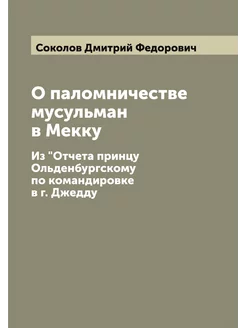 Соколов Дмитрий Федорович

О паломничестве мусульман в Мекку

Из "Отчета принцу Ольденбургскому по командировке в г. Джедду